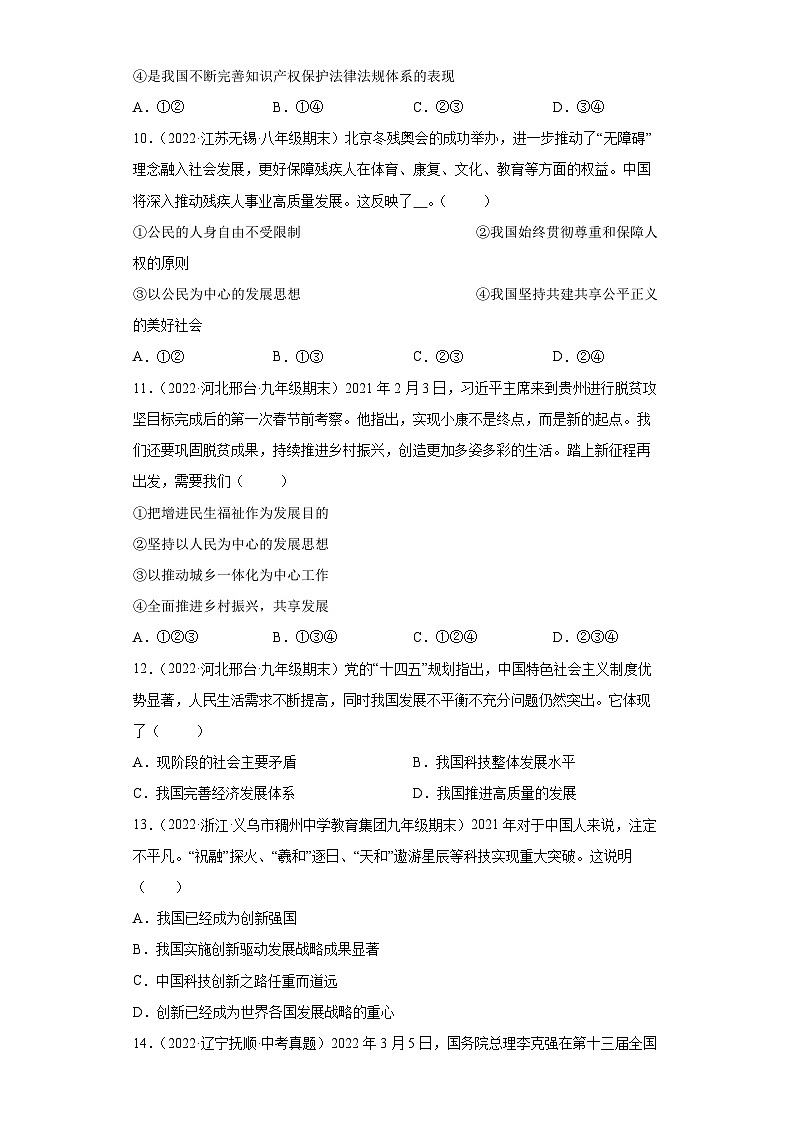 ④是我国不断完善知识产权保护法律法规体系的表现

A．①②　　B．①④　　C．②③　　D．③④

10．（2022·江苏无锡·八年级期末）北京冬残奥会的成功举办，进一步推动了“无障碍”理念融入社会发展，更好保障残疾人在体育、康复、文化、教育等方面的权益。中国将深入推动残疾人事业高质量发展。这反映了__。（　　）

①公民的人身自由不受限制　　②我国始终贯彻尊重和保障人权的原则

③以公民为中心的发展思想　　④我国坚持共建共享公平正义的美好社会

A．①②　　B．①③　　C．②③　　D．②④

11．（2022·河北邢台·九年级期末）2021年2月3日，习近平主席来到贵州进行脱贫攻坚目标完成后的第一次春节前考察。他指出，实现小康不是终点，而是新的起点。我们还要巩固脱贫成果，持续推进乡村振兴，创造更加多姿多彩的生活。踏上新征程再出发，需要我们（　　）

①把增进民生福祉作为发展目的

②坚持以人民为中心的发展思想

③以推动城乡一体化为中心工作

④全面推进乡村振兴，共享发展

A．①②③　　B．①③④　　C．①②④　　D．②③④

12．（2022·河北邢台·九年级期末）党的“十四五”规划指出，中国特色社会主义制度优势显著，人民生活需求不断提高，同时我国发展不平衡不充分问题仍然突出。它体现了（　　）

A．现阶段的社会主要矛盾　　B．我国科技整体发展水平

C．我国完善经济发展体系　　D．我国推进高质量的发展

13．（2022·浙江·义乌市稠州中学教育集团九年级期末）2021年对于中国人来说，注定不平凡。“祝融”探火、“羲和”逐日、“天和”遨游星辰等科技实现重大突破。这说明（　　）

A．我国已经成为创新强国

B．我国实施创新驱动发展战略成果显著

C．中国科技创新之路任重而道远

D．创新已经成为世界各国发展战略的重心

14．（2022·辽宁抚顺·中考真题）2022年3月5日，国务院总理李克强在第十三届全国